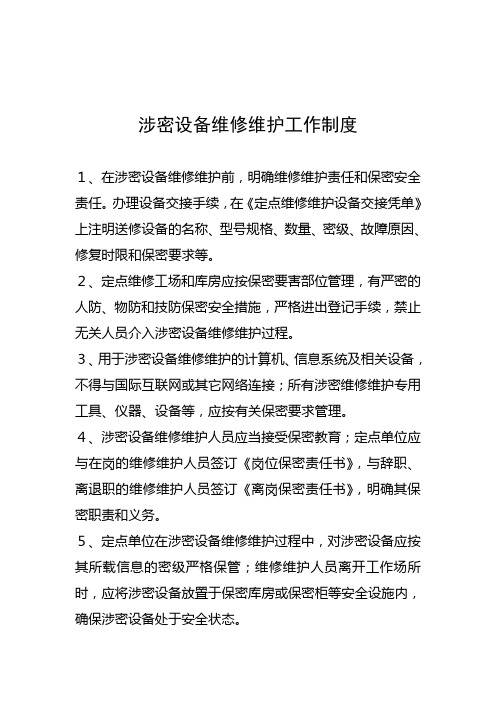 涉密设备维修维护工作制度

1、在涉密设备维修维护前，明确维修维护责任和保密安全责任。办理设备交接手续，在《定点维修维护设备交接凭单》上注明送修设备的名称、型号规格、数量、密级、故障原因、修复时限和保密要求等。

2、定点维修工场和库房应按保密要害部位管理，有严密的人防、物防和技防保密安全措施，严格进出登记手续，禁止无关人员介入涉密设备维修维护过程。

3、用于涉密设备维修维护的计算机、信息系统及相关设备，不得与国际互联网或其它网络连接；所有涉密维修维护专用工具、仪器、设备等，应按有关保密要求管理。

4、涉密设备维修维护人员应当接受保密教育；定点单位应与在岗的维修维护人员签订《岗位保密责任书》，与辞职、离退职的维修维护人员签订《离岗保密责任书》，明确其保密职责和义务。

5、定点单位在涉密设备维修维护过程中，对涉密设备应按其所载信息的密级严格保管；维修维护人员离开工作场所时，应将涉密设备放置于保密库房或保密柜等安全设施内，确保涉密设备处于安全状态。